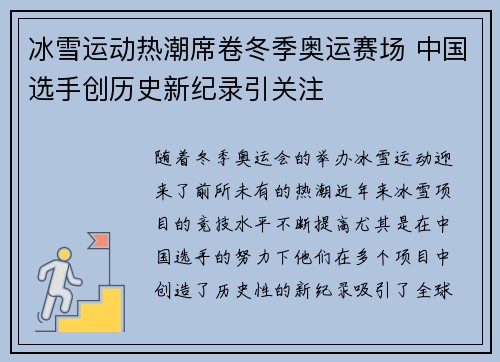 冰雪运动热潮席卷冬季奥运赛场 中国选手创历史新纪录引关注

随着冬季奥运会的举办冰雪运动迎来了前所未有的热潮近年来冰雪项目的竞技水平不断提高尤其是在中国选手的努力下他们在多个项目中创造了历史性的新纪录吸引了全球